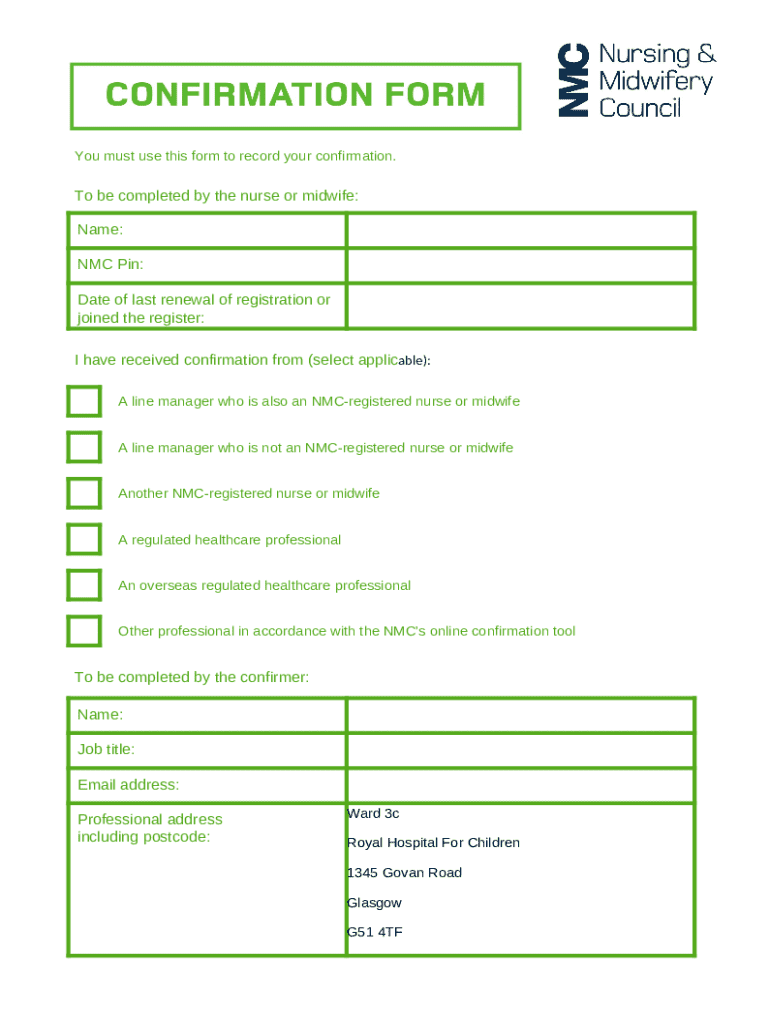 CONFIRMATION FORM

NMC Nursing & Midwifery Council

You must use this form to record your confirmation.

To be completed by the nurse or midwife:

| Name: | |
|---|---|
| NMC Pin: | |
| Date of last renewal of registration or joined the register: | |

I have received confirmation from (select applicable):

A line manager who is also an NMC-registered nurse or midwife

A line manager who is not an NMC-registered nurse or midwife

Another NMC-registered nurse or midwife

A regulated healthcare professional

An overseas regulated healthcare professional

Other professional in accordance with the NMC's online confirmation tool

To be completed by the confirmer:

| Name: | |
|---|---|
| Job title: | |
| Email address: | |
| Professional address including postcode: | Ward 3c Royal Hospital For Children 1345 Govan Road Glasgow G51 4TF |